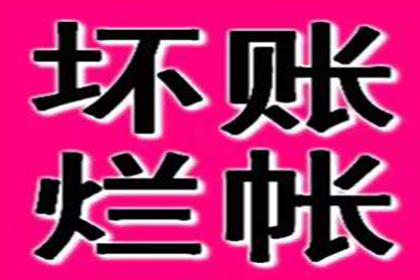 坏账
烂帐